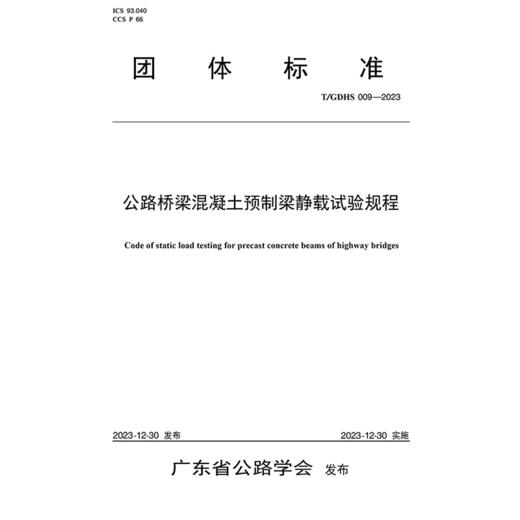 ICS 93.040
CCS P 66

团 体 标 准

T/GDHS 009—2023

公路桥梁混凝土预制梁静载试验规程

Code of static load testing for precast concrete beams of highway bridges

2023-12-30 发布

2023-12-30 实施

广东省公路学会 发布